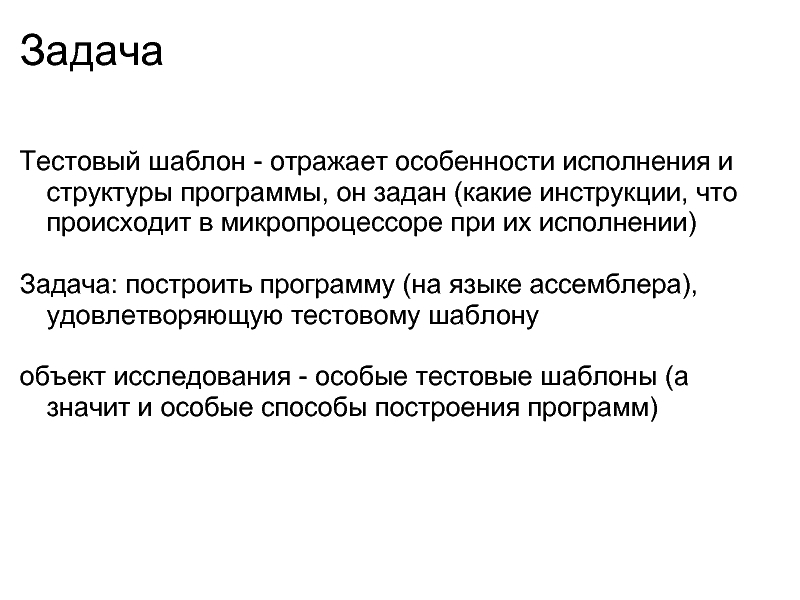 Задача

Тестовый шаблон - отражает особенности исполнения и структуры программы, он задан (какие инструкции, что происходит в микропроцессоре при их исполнении)

Задача: построить программу (на языке ассемблера), удовлетворяющую тестовому шаблону

объект исследования - особые тестовые шаблоны (а значит и особые способы построения программ)